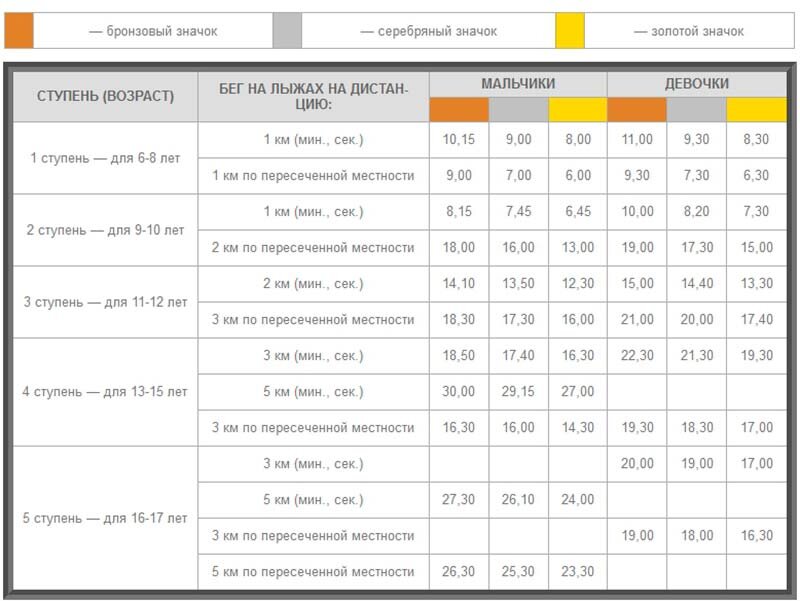 — бронзовый значок — серебряный значок — золотой значок

| СТУПЕНЬ (ВОЗРАСТ) | БЕГ НА ЛЫЖАХ НА ДИСТАНЦИЮ: | МАЛЬЧИКИ | | | ДЕВОЧКИ | | |
|---|---|---|---|---|---|---|---|
| 1 ступень — для 6-8 лет | 1 км (мин., сек.) | 10,15 | 9,00 | 8,00 | 11,00 | 9,30 | 8,30 |
| | 1 км по пересеченной местности | 9,00 | 7,00 | 6,00 | 9,30 | 7,30 | 6,30 |
| 2 ступень — для 9-10 лет | 1 км (мин., сек.) | 8,15 | 7,45 | 6,45 | 10,00 | 8,20 | 7,30 |
| | 2 км по пересеченной местности | 18,00 | 16,00 | 13,00 | 19,00 | 17,30 | 15,00 |
| 3 ступень — для 11-12 лет | 2 км (мин., сек.) | 14,10 | 13,50 | 12,30 | 15,00 | 14,40 | 13,30 |
| | 3 км по пересеченной местности | 18,30 | 17,30 | 16,00 | 21,00 | 20,00 | 17,40 |
| 4 ступень — для 13-15 лет | 3 км (мин., сек.) | 18,50 | 17,40 | 16,30 | 22,30 | 21,30 | 19,30 |
| | 5 км (мин., сек.) | 30,00 | 29,15 | 27,00 | | | |
| | 3 км по пересеченной местности | 16,30 | 16,00 | 14,30 | 19,30 | 18,30 | 17,00 |
| 5 ступень — для 16-17 лет | 3 км (мин., сек.) | | | | 20,00 | 19,00 | 17,00 |
| | 5 км (мин., сек.) | 27,30 | 26,10 | 24,00 | | | |
| | 3 км по пересеченной местности | | | | 19,00 | 18,00 | 16,30 |
| | 5 км по пересеченной местности | 26,30 | 25,30 | 23,30 | | | |